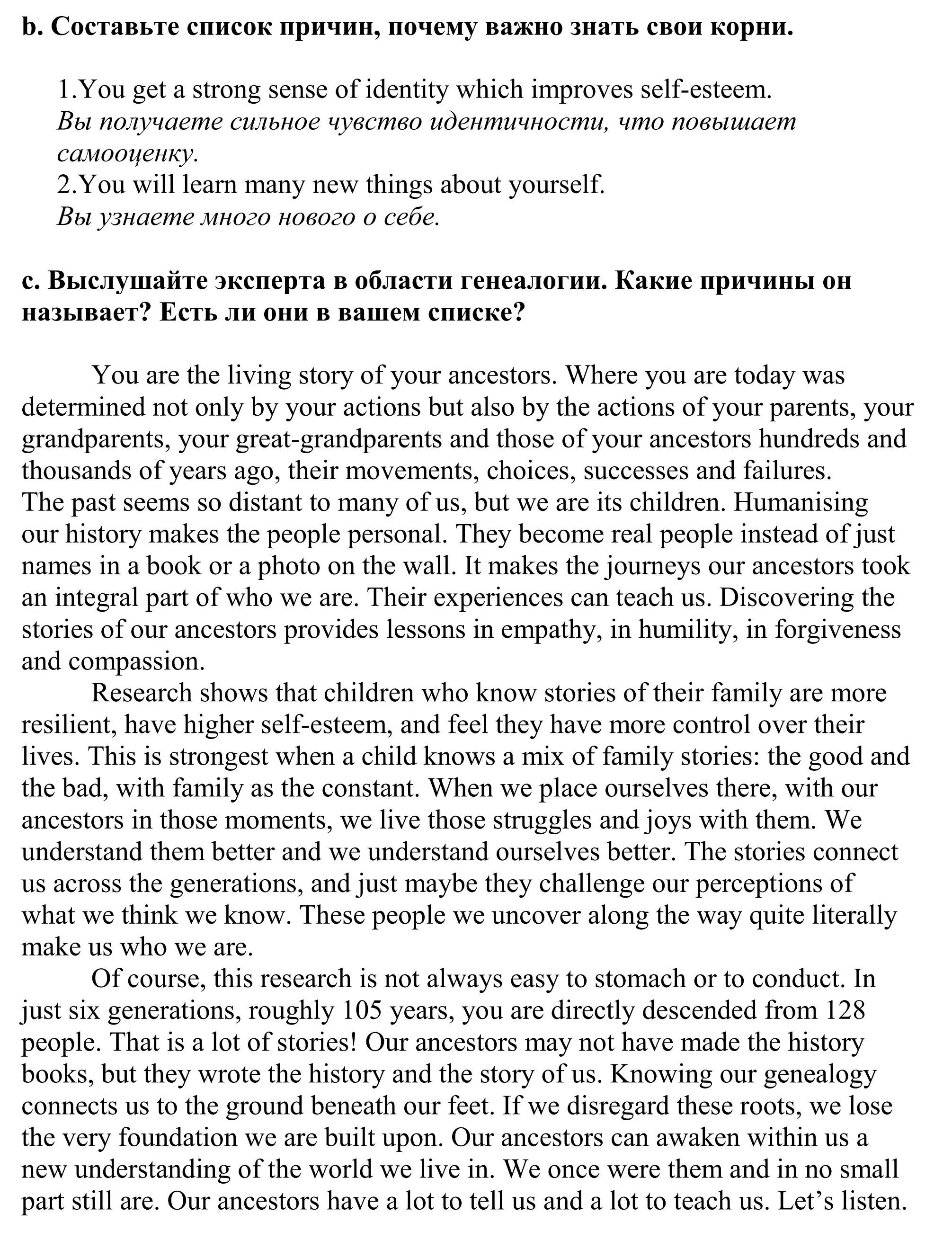 b. Составьте список причин, почему важно знать свои корни.

1.You get a strong sense of identity which improves self-esteem.
Вы получаете сильное чувство идентичности, что повышает самооценку.
2.You will learn many new things about yourself.
Вы узнаете много нового о себе.

c. Выслушайте эксперта в области генеалогии. Какие причины он называет? Есть ли они в вашем списке?

You are the living story of your ancestors. Where you are today was determined not only by your actions but also by the actions of your parents, your grandparents, your great-grandparents and those of your ancestors hundreds and thousands of years ago, their movements, choices, successes and failures.
The past seems so distant to many of us, but we are its children. Humanising our history makes the people personal. They become real people instead of just names in a book or a photo on the wall. It makes the journeys our ancestors took an integral part of who we are. Their experiences can teach us. Discovering the stories of our ancestors provides lessons in empathy, in humility, in forgiveness and compassion.

Research shows that children who know stories of their family are more resilient, have higher self-esteem, and feel they have more control over their lives. This is strongest when a child knows a mix of family stories: the good and the bad, with family as the constant. When we place ourselves there, with our ancestors in those moments, we live those struggles and joys with them. We understand them better and we understand ourselves better. The stories connect us across the generations, and just maybe they challenge our perceptions of what we think we know. These people we uncover along the way quite literally make us who we are.

Of course, this research is not always easy to stomach or to conduct. In just six generations, roughly 105 years, you are directly descended from 128 people. That is a lot of stories! Our ancestors may not have made the history books, but they wrote the history and the story of us. Knowing our genealogy connects us to the ground beneath our feet. If we disregard these roots, we lose the very foundation we are built upon. Our ancestors can awaken within us a new understanding of the world we live in. We once were them and in no small part still are. Our ancestors have a lot to tell us and a lot to teach us. Let’s listen.